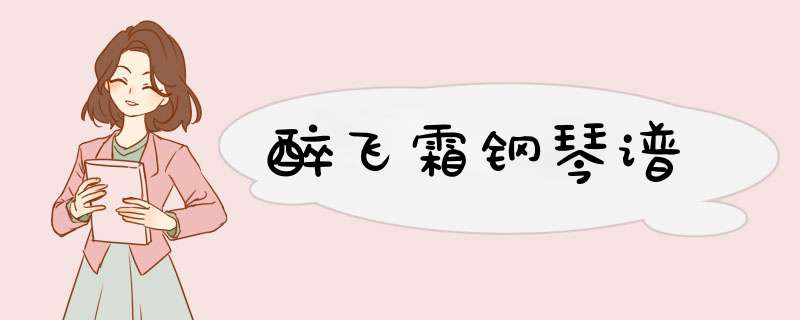 醉飞霜钢琴谱